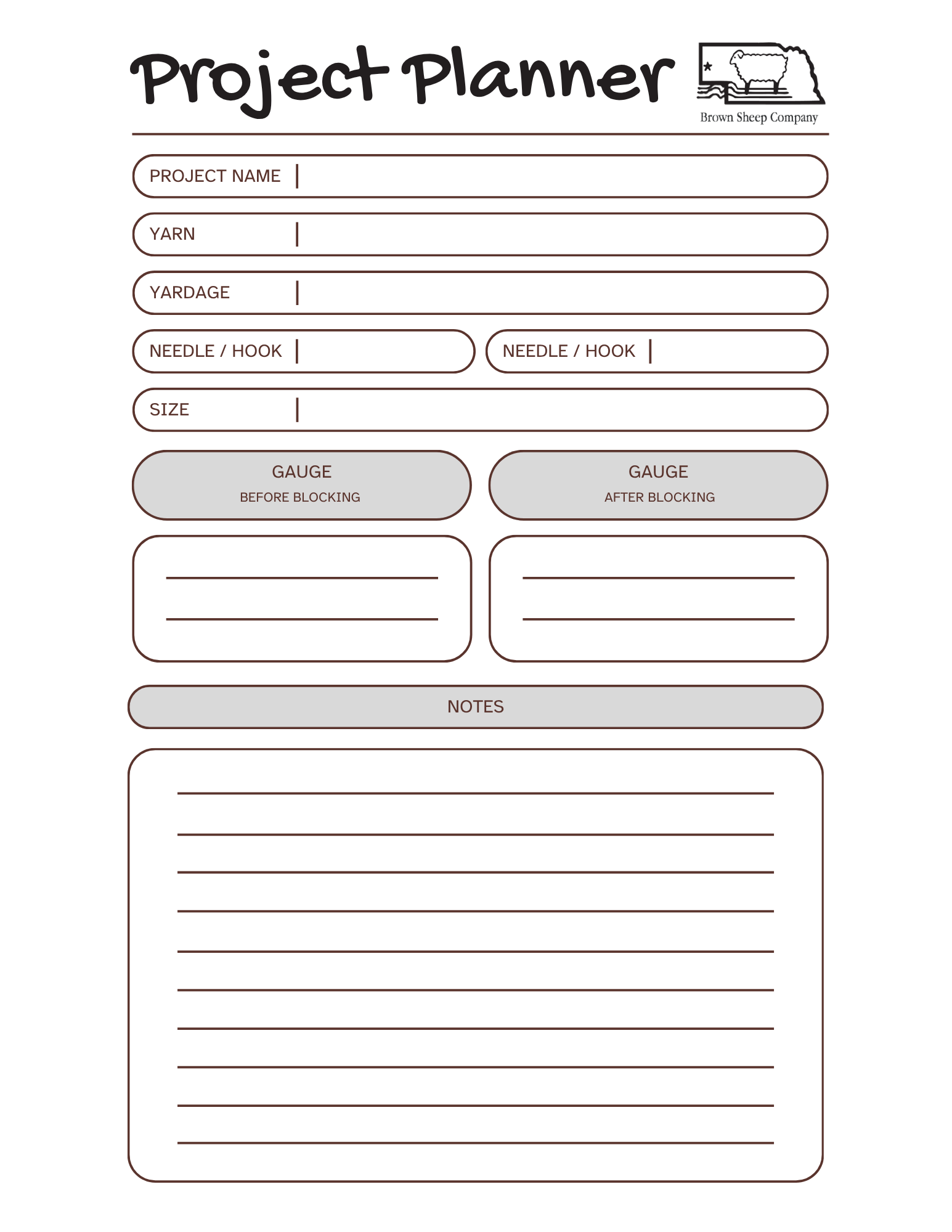 Project Planner

Brown Sheep Company

PROJECT NAME |

YARN |

YARDAGE |

NEEDLE / HOOK |

NEEDLE / HOOK |

SIZE |

GAUGE
BEFORE BLOCKING

GAUGE
AFTER BLOCKING

NOTES